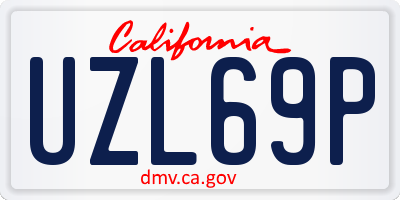 California
UZL69P
dmv.ca.gov